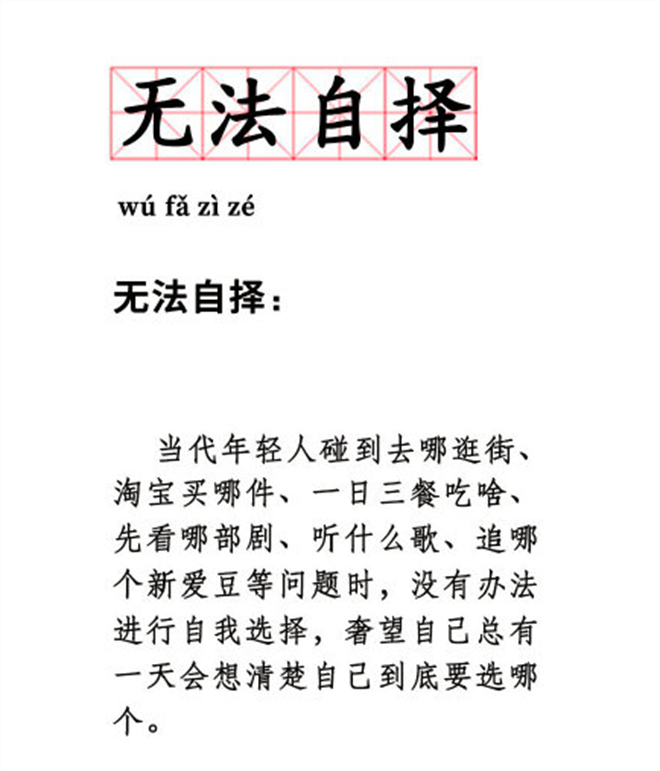 无法自择

wú fǎ zì zé

无法自择：

当代年轻人碰到去哪逛街、淘宝买哪件、一日三餐吃啥、先看哪部剧、听什么歌、追哪个新爱豆等问题时，没有办法进行自我选择，奢望自己总有一天会想清楚自己到底要选哪个。